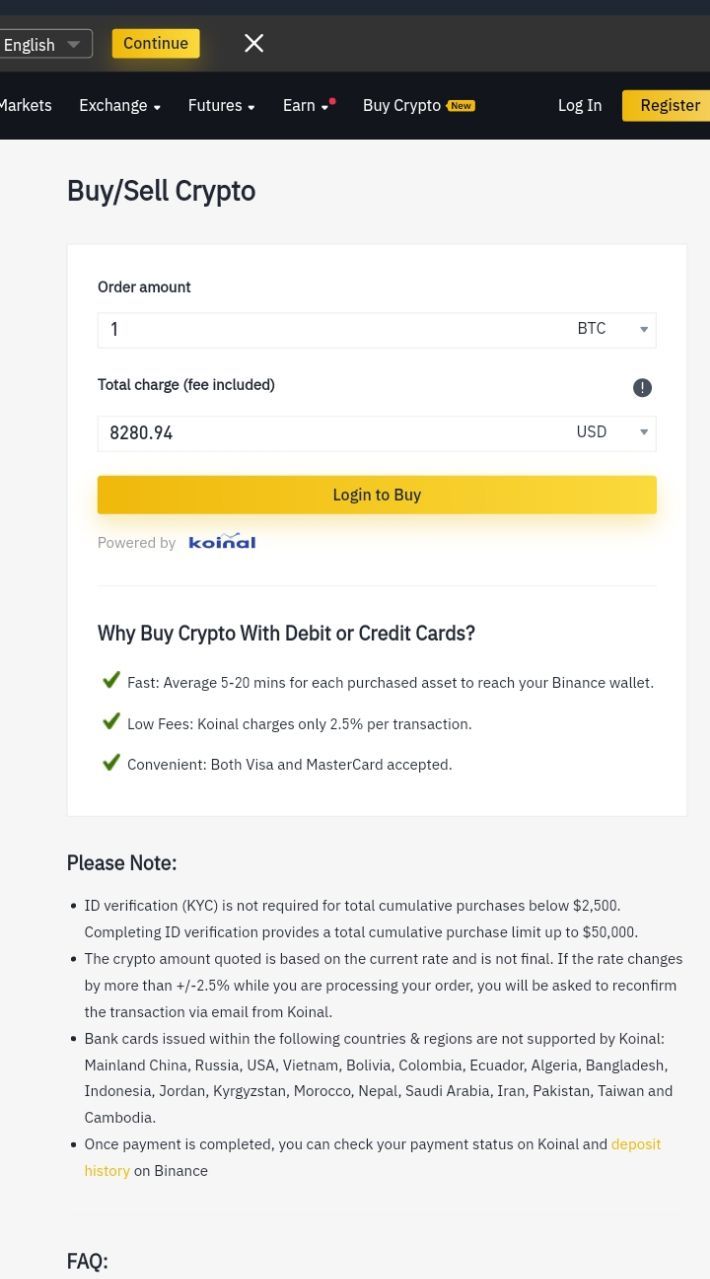 English Continue

Markets Exchange Futures Earn Buy Crypto New Log In Register

Buy/Sell Crypto

Order amount

1 BTC

Total charge (fee included)

8280.94 USD

Login to Buy

Powered by koinal

Why Buy Crypto With Debit or Credit Cards?

Fast: Average 5-20 mins for each purchased asset to reach your Binance wallet.

Low Fees: Koinal charges only 2.5% per transaction.

Convenient: Both Visa and MasterCard accepted.

Please Note:

- ID verification (KYC) is not required for total cumulative purchases below $2,500. Completing ID verification provides a total cumulative purchase limit up to $50,000.
- The crypto amount quoted is based on the current rate and is not final. If the rate changes by more than +/-2.5% while you are processing your order, you will be asked to reconfirm the transaction via email from Koinal.
- Bank cards issued within the following countries & regions are not supported by Koinal: Mainland China, Russia, USA, Vietnam, Bolivia, Colombia, Ecuador, Algeria, Bangladesh, Indonesia, Jordan, Kyrgyzstan, Morocco, Nepal, Saudi Arabia, Iran, Pakistan, Taiwan and Cambodia.
- Once payment is completed, you can check your payment status on Koinal and deposit history on Binance

FAQ: